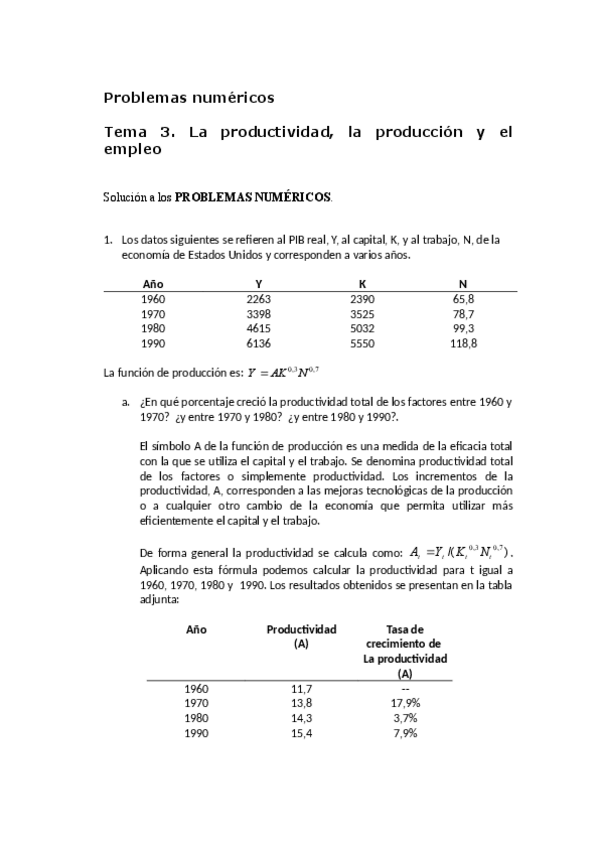 Problemas numéricos

Tema 3. La productividad, la producción y el empleo

Solución a los PROBLEMAS NUMÉRICOS.

1. Los datos siguientes se refieren al PIB real, Y, al capital, K, y al trabajo, N, de la economía de Estados Unidos y corresponden a varios años.

| Año | Y | K | N |
|---|---|---|---|
| 1960 | 2263 | 2390 | 65,8 |
| 1970 | 3398 | 3525 | 78,7 |
| 1980 | 4615 | 5032 | 99,3 |
| 1990 | 6136 | 5550 | 118,8 |

La función de producción es: $Y = AK^{0,3}N^{0,7}$

a. ¿En qué porcentaje creció la productividad total de los factores entre 1960 y 1970? ¿y entre 1970 y 1980? ¿y entre 1980 y 1990?.

El símbolo A de la función de producción es una medida de la eficacia total con la que se utiliza el capital y el trabajo. Se denomina productividad total de los factores o simplemente productividad. Los incrementos de la productividad, A, corresponden a las mejoras tecnológicas de la producción o a cualquier otro cambio de la economía que permita utilizar más eficientemente el capital y el trabajo.

De forma general la productividad se calcula como: $A_t = Y_t / (K_t^{0,3} N_t^{0,7})$. Aplicando esta fórmula podemos calcular la productividad para t igual a 1960, 1970, 1980 y 1990. Los resultados obtenidos se presentan en la tabla adjunta:

| Año | Productividad (A) | Tasa de crecimiento de La productividad (A) |
|---|---|---|
| 1960 | 11,7 | -- |
| 1970 | 13,8 | 17,9% |
| 1980 | 14,3 | 3,7% |
| 1990 | 15,4 | 7,9% |